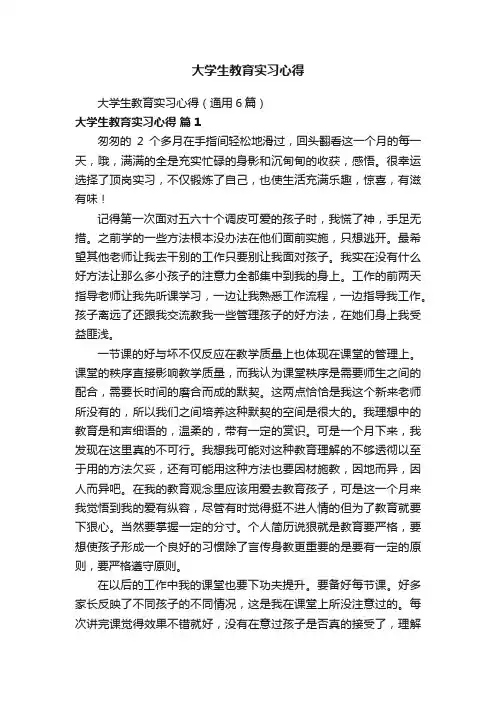 大学生教育实习心得

大学生教育实习心得（通用6篇）

大学生教育实习心得 篇1

匆匆的 2 个多月在手指间轻松地滑过，回头翻看这一个月的每一天，哦，满满的全是充实忙碌的身影和沉甸甸的收获，感悟。很幸运选择了顶岗实习，不仅锻炼了自己，也使生活充满乐趣，惊喜，有滋有味！

记得第一次面对五六十个调皮可爱的孩子时，我慌了神，手足无措。之前学的一些方法根本没办法在他们面前实施，只想逃开。最希望其他老师让我去干别的工作只要别让我面对孩子。我实在没有什么好方法让那么多小孩子的注意力全都集中到我的身上。工作的前两天指导老师让我先听课学习，一边让我熟悉工作流程，一边指导我工作。孩子离远了还跟我交流教我一些管理孩子的好方法，在她们身上我受益匪浅。

一节课的好与坏不仅反应在教学质量上也体现在课堂的管理上。课堂的秩序直接影响教学质量，而我认为课堂秩序是需要师生之间的配合，需要长时间的磨合而成的默契。这两点恰恰是我这个新来老师所没有的，所以我们之间培养这种默契的空间是很大的。我理想中的教育是和声细语的，温柔的，带有一定的赏识。可是一个月下来，我发现在这里真的不可行。我想我可能对这种教育理解的不够透彻以至于用的方法欠妥，还有可能用这种方法也要因材施教，因地而异，因人而异吧。在我的教育观念里应该用爱去教育孩子，可是这一个月来我觉悟到我的爱有纵容，尽管有时觉得挺不进人情的但为了教育就要下狠心。当然要掌握一定的分寸。个人简历说狠就是教育要严格，要想使孩子形成一个良好的习惯除了言传身教更重要的是要有一定的原则，要严格遵守原则。

在以后的工作中我的课堂也要下功夫提升。要备好每节课。好多家长反映了不同孩子的不同情况，这是我在课堂上所没注意过的。每次讲完课觉得效果不错就好，没有在意过孩子是否真的接受了，理解